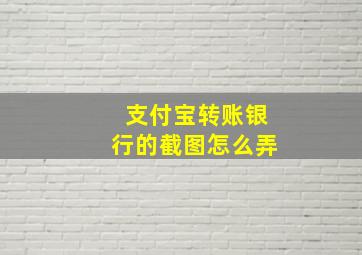 支付宝转账银行的截图怎么弄